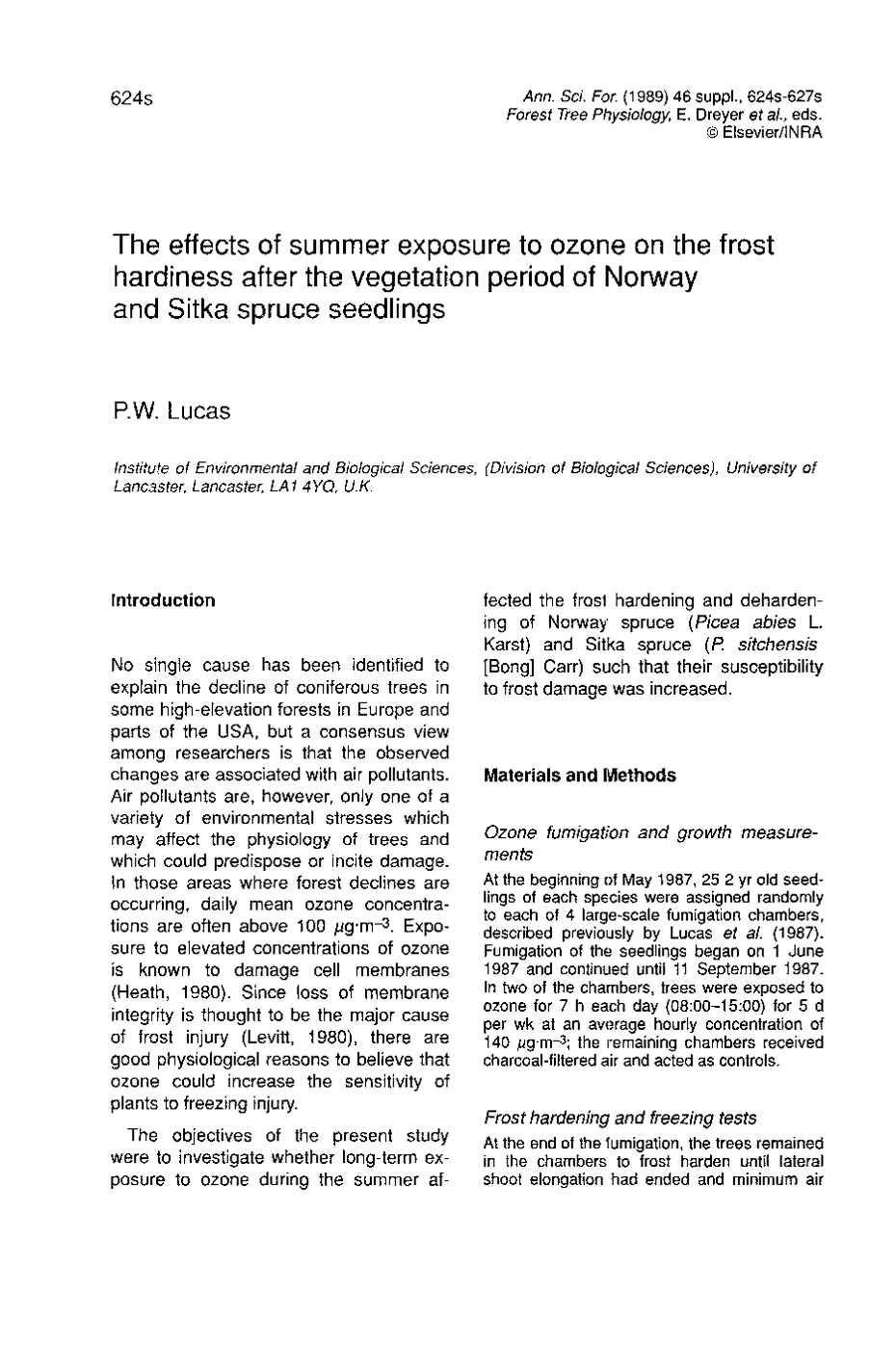 624s

Ann. Sci. For. (1989) 46 suppl., 624s-627s
Forest Tree Physiology, E. Dreyer et al., eds.
© Elsevier/INRA

The effects of summer exposure to ozone on the frost hardiness after the vegetation period of Norway and Sitka spruce seedlings

P.W. Lucas

Institute of Environmental and Biological Sciences, (Division of Biological Sciences), University of Lancaster, Lancaster, LA1 4YQ, U.K.

Introduction

No single cause has been identified to explain the decline of coniferous trees in some high-elevation forests in Europe and parts of the USA, but a consensus view among researchers is that the observed changes are associated with air pollutants. Air pollutants are, however, only one of a variety of environmental stresses which may affect the physiology of trees and which could predispose or incite damage. In those areas where forest declines are occurring, daily mean ozone concentrations are often above 100 $\mu g \cdot m^{-3}$. Exposure to elevated concentrations of ozone is known to damage cell membranes (Heath, 1980). Since loss of membrane integrity is thought to be the major cause of frost injury (Levitt, 1980), there are good physiological reasons to believe that ozone could increase the sensitivity of plants to freezing injury.

The objectives of the present study were to investigate whether long-term exposure to ozone during the summer affected the frost hardening and dehardening of Norway spruce (Picea abies L. Karst) and Sitka spruce (P. sitchensis [Bong] Carr) such that their susceptibility to frost damage was increased.

Materials and Methods

Ozone fumigation and growth measurements

At the beginning of May 1987, 25 2 yr old seedlings of each species were assigned randomly to each of 4 large-scale fumigation chambers, described previously by Lucas et al. (1987). Fumigation of the seedlings began on 1 June 1987 and continued until 11 September 1987. In two of the chambers, trees were exposed to ozone for 7 h each day (08:00–15:00) for 5 d per wk at an average hourly concentration of 140 $\mu g \cdot m^{-3}$; the remaining chambers received charcoal-filtered air and acted as controls.

Frost hardening and freezing tests

At the end of the fumigation, the trees remained in the chambers to frost harden until lateral shoot elongation had ended and minimum air